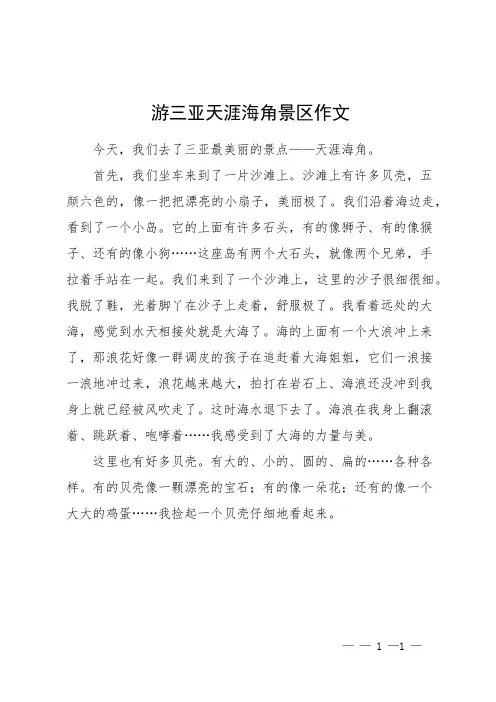 游三亚天涯海角景区作文

今天，我们去了三亚最美丽的景点——天涯海角。

首先，我们坐车来到了一片沙滩上。沙滩上有许多贝壳，五颜六色的，像一把把漂亮的小扇子，美丽极了。我们沿着海边走，看到了一个小岛。它的上面有许多石头，有的像狮子、有的像猴子、还有的像小狗……这座岛有两个大石头，就像两个兄弟，手拉着手站在一起。我们来到了一个沙滩上，这里的沙子很细很细。我脱了鞋，光着脚丫在沙子上走着，舒服极了。我看着远处的大海，感觉到水天相接处就是大海了。海的上面有一个大浪冲上来了，那浪花好像一群调皮的孩子在追赶着大海姐姐，它们一浪接一浪地冲过来，浪花越来越大，拍打在岩石上、海浪还没冲到我身上就已经被风吹走了。这时海水退下去了。海浪在我身上翻滚着、跳跃着、咆哮着……我感受到了大海的力量与美。

这里也有好多贝壳。有大的、小的、圆的、扁的……各种各样。有的贝壳像一颗漂亮的宝石；有的像一朵花；还有的像一个大大的鸡蛋……我捡起一个贝壳仔细地看起来。

— — 1 —1 —